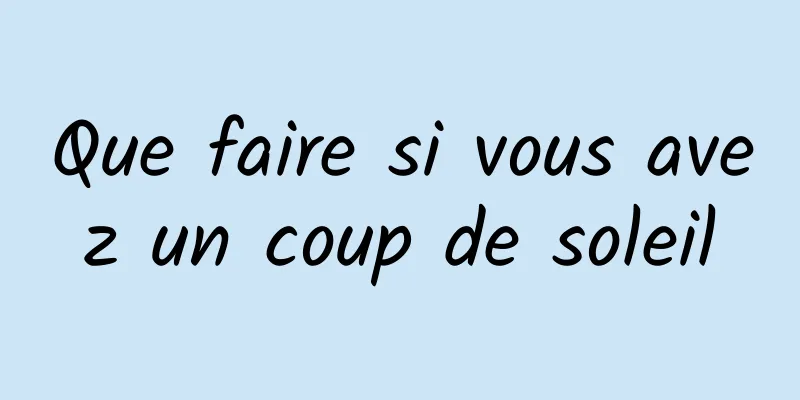 Que faire si vous avez un coup de soleil